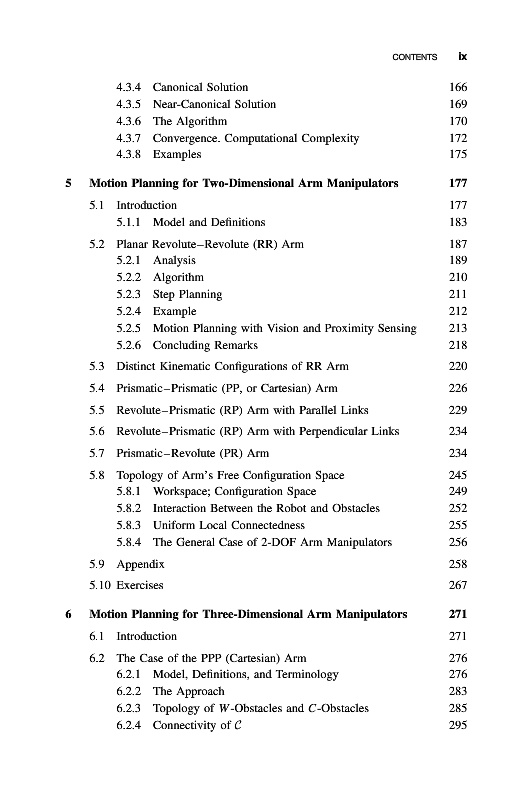 CONTENTS ix

4.3.4 Canonical Solution 166
4.3.5 Near-Canonical Solution 169
4.3.6 The Algorithm 170
4.3.7 Convergence. Computational Complexity 172
4.3.8 Examples 175

5 Motion Planning for Two-Dimensional Arm Manipulators 177

5.1 Introduction 177
5.1.1 Model and Definitions 183

5.2 Planar Revolute–Revolute (RR) Arm 187
5.2.1 Analysis 189
5.2.2 Algorithm 210
5.2.3 Step Planning 211
5.2.4 Example 212
5.2.5 Motion Planning with Vision and Proximity Sensing 213
5.2.6 Concluding Remarks 218

5.3 Distinct Kinematic Configurations of RR Arm 220

5.4 Prismatic–Prismatic (PP, or Cartesian) Arm 226

5.5 Revolute–Prismatic (RP) Arm with Parallel Links 229

5.6 Revolute–Prismatic (RP) Arm with Perpendicular Links 234

5.7 Prismatic–Revolute (PR) Arm 234

5.8 Topology of Arm's Free Configuration Space 245
5.8.1 Workspace; Configuration Space 249
5.8.2 Interaction Between the Robot and Obstacles 252
5.8.3 Uniform Local Connectedness 255
5.8.4 The General Case of 2-DOF Arm Manipulators 256

5.9 Appendix 258

5.10 Exercises 267

6 Motion Planning for Three-Dimensional Arm Manipulators 271

6.1 Introduction 271

6.2 The Case of the PPP (Cartesian) Arm 276
6.2.1 Model, Definitions, and Terminology 276
6.2.2 The Approach 283
6.2.3 Topology of $W$-Obstacles and $C$-Obstacles 285
6.2.4 Connectivity of $\mathcal{C}$ 295